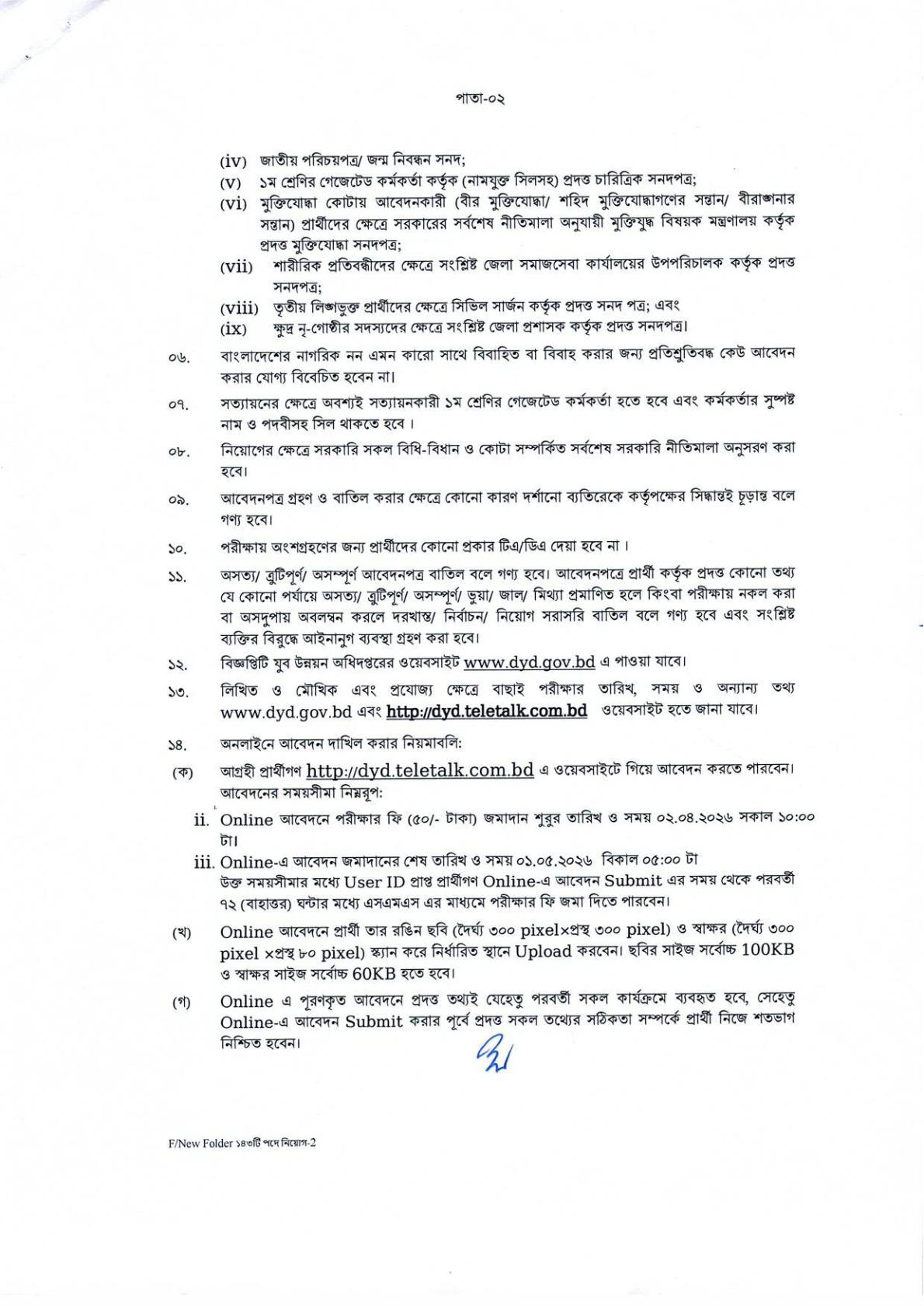 পাতা-০২

(iv) জাতীয় পরিচয়পত্র/ জন্ম নিবন্ধন সনদ;

(v) ১ম শ্রেণির গেজেটেড কর্মকর্তা কর্তৃক (নামযুক্ত সিলসহ) প্রদত্ত চারিত্রিক সনদপত্র;

(vi) মুক্তিযোদ্ধা কোটায় আবেদনকারী (বীর মুক্তিযোদ্ধা/ শহিদ মুক্তিযোদ্ধাগণের সন্তান/ বীরাঙ্গনার সন্তান) প্রার্থীদের ক্ষেত্রে সরকারের সর্বশেষ নীতিমালা অনুযায়ী মুক্তিযুদ্ধ বিষয়ক মন্ত্রণালয় কর্তৃক প্রদত্ত মুক্তিযোদ্ধা সনদপত্র;

(vii) শারীরিক প্রতিবন্ধীদের ক্ষেত্রে সংশ্লিষ্ট জেলা সমাজসেবা কার্যালয়ের উপপরিচালক কর্তৃক প্রদত্ত সনদপত্র;

(viii) তৃতীয় লিঙ্গভুক্ত প্রার্থীদের ক্ষেত্রে সিভিল সার্জন কর্তৃক প্রদত্ত সনদ পত্র; এবং

(ix) ক্ষুদ্র নৃ-গোষ্ঠীর সদস্যদের ক্ষেত্রে সংশ্লিষ্ট জেলা প্রশাসক কর্তৃক প্রদত্ত সনদপত্র।

০৬. বাংলাদেশের নাগরিক নন এমন কারো সাথে বিবাহিত বা বিবাহ করার জন্য প্রতিশ্রুতিবদ্ধ কেউ আবেদন করার যোগ্য বিবেচিত হবেন না।

০৭. সত্যায়নের ক্ষেত্রে অবশ্যই সত্যায়নকারী ১ম শ্রেণির গেজেটেড কর্মকর্তা হতে হবে এবং কর্মকর্তার সুস্পষ্ট নাম ও পদবীসহ সিল থাকতে হবে ।

০৮. নিয়োগের ক্ষেত্রে সরকারি সকল বিধি-বিধান ও কোটা সম্পর্কিত সর্বশেষ সরকারি নীতিমালা অনুসরণ করা হবে।

০৯. আবেদনপত্র গ্রহণ ও বাতিল করার ক্ষেত্রে কোনো কারণ দর্শানো ব্যতিরেকে কর্তৃপক্ষের সিদ্ধান্তই চূড়ান্ত বলে গণ্য হবে।

১০. পরীক্ষায় অংশগ্রহণের জন্য প্রার্থীদের কোনো প্রকার টিএ/ডিএ দেয়া হবে না ।

১১. অসত্য/ ত্রুটিপূর্ণ/ অসম্পূর্ণ আবেদনপত্র বাতিল বলে গণ্য হবে। আবেদনপত্রে প্রার্থী কর্তৃক প্রদত্ত কোনো তথ্য যে কোনো পর্যায়ে অসত্য/ ত্রুটিপূর্ণ/ অসম্পূর্ণ/ ভুয়া/ জাল/ মিথ্যা প্রমাণিত হলে কিংবা পরীক্ষায় নকল করা বা অসদুপায় অবলম্বন করলে দরখাস্ত/ নির্বাচন/ নিয়োগ সরাসরি বাতিল বলে গণ্য হবে এবং সংশ্লিষ্ট ব্যক্তির বিরুদ্ধে আইনানুগ ব্যবস্থা গ্রহণ করা হবে।

১২. বিজ্ঞপ্তিটি যুব উন্নয়ন অধিদপ্তরের ওয়েবসাইট www.dyd.gov.bd এ পাওয়া যাবে।

১৩. লিখিত ও মৌখিক এবং প্রযোজ্য ক্ষেত্রে বাছাই পরীক্ষার তারিখ, সময় ও অন্যান্য তথ্য www.dyd.gov.bd এবং http://dyd.teletalk.com.bd ওয়েবসাইট হতে জানা যাবে।

১৪. অনলাইনে আবেদন দাখিল করার নিয়মাবলি:

(ক) আগ্রহী প্রার্থীগণ http://dyd.teletalk.com.bd এ ওয়েবসাইটে গিয়ে আবেদন করতে পারবেন। আবেদনের সময়সীমা নিম্নরূপ:

ii. Online আবেদনে পরীক্ষার ফি (৫০/- টাকা) জমাদান শুরুর তারিখ ও সময় ০২.০৪.২০২৬ সকাল ১০:০০ টা।

iii. Online-এ আবেদন জমাদানের শেষ তারিখ ও সময় ০১.০৫.২০২৬ বিকাল ০৫:০০ টা
উক্ত সময়সীমার মধ্যে User ID প্রাপ্ত প্রার্থীগণ Online-এ আবেদন Submit এর সময় থেকে পরবর্তী ৭২ (বাহাত্তর) ঘন্টার মধ্যে এসএমএস এর মাধ্যমে পরীক্ষার ফি জমা দিতে পারবেন।

(খ) Online আবেদনে প্রার্থী তার রঙিন ছবি (দৈর্ঘ্য ৩০০ pixel×প্রস্থ ৩০০ pixel) ও স্বাক্ষর (দৈর্ঘ্য ৩০০ pixel ×প্রস্থ ৮০ pixel) স্ক্যান করে নির্ধারিত স্থানে Upload করবেন। ছবির সাইজ সর্বোচ্চ 100KB ও স্বাক্ষর সাইজ সর্বোচ্চ 60KB হতে হবে।

(গ) Online এ পূরণকৃত আবেদনে প্রদত্ত তথ্যই যেহেতু পরবর্তী সকল কার্যক্রমে ব্যবহৃত হবে, সেহেতু Online-এ আবেদন Submit করার পূর্বে প্রদত্ত সকল তথ্যের সঠিকতা সম্পর্কে প্রার্থী নিজে শতভাগ নিশ্চিত হবেন।

F/New Folder ১৪৩টি পদে নিয়োগ-2